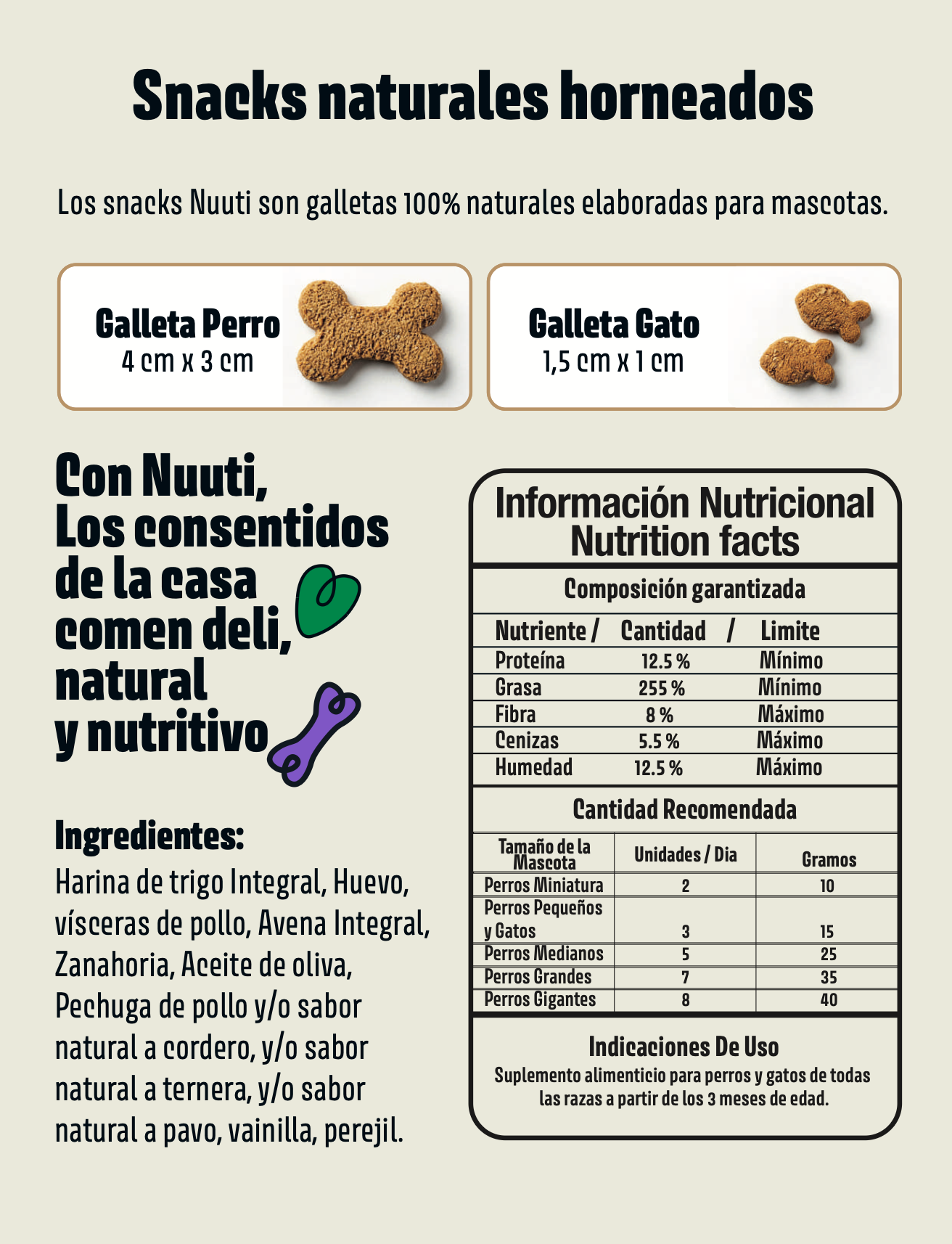 Snacks naturales horneados

Los snacks Nuuti son galletas 100% naturales elaboradas para mascotas.

Galleta Perro
4 cm x 3 cm

Galleta Gato
1,5 cm x 1 cm

Con Nuuti, Los consentidos de la casa comen deli, natural y nutritivo

Ingredientes:
Harina de trigo Integral, Huevo, vísceras de pollo, Avena Integral, Zanahoria, Aceite de oliva, Pechuga de pollo y/o sabor natural a cordero, y/o sabor natural a ternera, y/o sabor natural a pavo, vainilla, perejil.

Información Nutricional
Nutrition facts

Composición garantizada

| Nutriente / | Cantidad / | Limite |
|---|---|---|
| Proteína | 12.5 % | Mínimo |
| Grasa | 255 % | Mínimo |
| Fibra | 8 % | Máximo |
| Cenizas | 5.5 % | Máximo |
| Humedad | 12.5 % | Máximo |

Cantidad Recomendada

| Tamaño de la Mascota | Unidades / Dia | Gramos |
|---|---|---|
| Perros Miniatura | 2 | 10 |
| Perros Pequeños y Gatos | 3 | 15 |
| Perros Medianos | 5 | 25 |
| Perros Grandes | 7 | 35 |
| Perros Gigantes | 8 | 40 |

Indicaciones De Uso
Suplemento alimenticio para perros y gatos de todas las razas a partir de los 3 meses de edad.